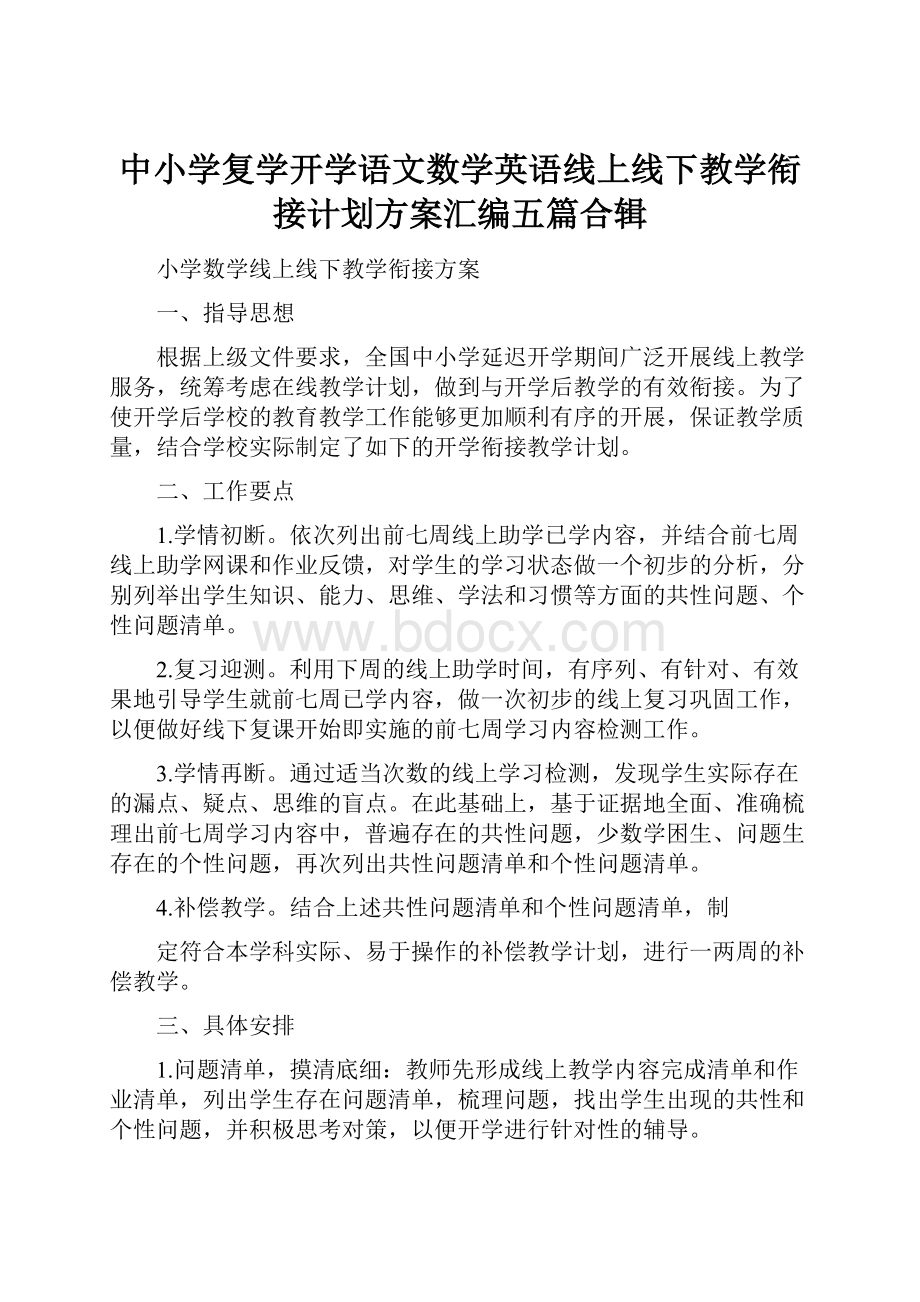 中小学复学开学语文数学英语线上线下教学衔接计划方案汇编五篇合辑

小学数学线上线下教学衔接方案

一、指导思想

根据上级文件要求，全国中小学延迟开学期间广泛开展线上教学服务，统筹考虑在线教学计划，做到与开学后教学的有效衔接。为了使开学后学校的教育教学工作能够更加顺利有序的开展，保证教学质量，结合学校实际制定了如下的开学衔接教学计划。

二、工作要点

1.学情初断。依次列出前七周线上助学已学内容，并结合前七周线上助学网课和作业反馈，对学生的学习状态做一个初步的分析，分别列举出学生知识、能力、思维、学法和习惯等方面的共性问题、个性问题清单。

www.bdocx.com

2.复习迎测。利用下周的线上助学时间，有序列、有针对、有效果地引导学生就前七周已学内容，做一次初步的线上复习巩固工作，以便做好线下复课开始即实施的前七周学习内容检测工作。

3.学情再断。通过适当次数的线上学习检测，发现学生实际存在的漏点、疑点、思维的盲点。在此基础上，基于证据地全面、准确梳理出前七周学习内容中，普遍存在的共性问题，少数学困生、问题生存在的个性问题，再次列出共性问题清单和个性问题清单。

4.补偿教学。结合上述共性问题清单和个性问题清单，制

定符合本学科实际、易于操作的补偿教学计划，进行一两周的补偿教学。

三、具体安排

1.问题清单，摸清底细：教师先形成线上教学内容完成清单和作业清单，列出学生存在问题清单，梳理问题，找出学生出现的共性和个性问题，并积极思考对策，以便开学进行针对性的辅导。